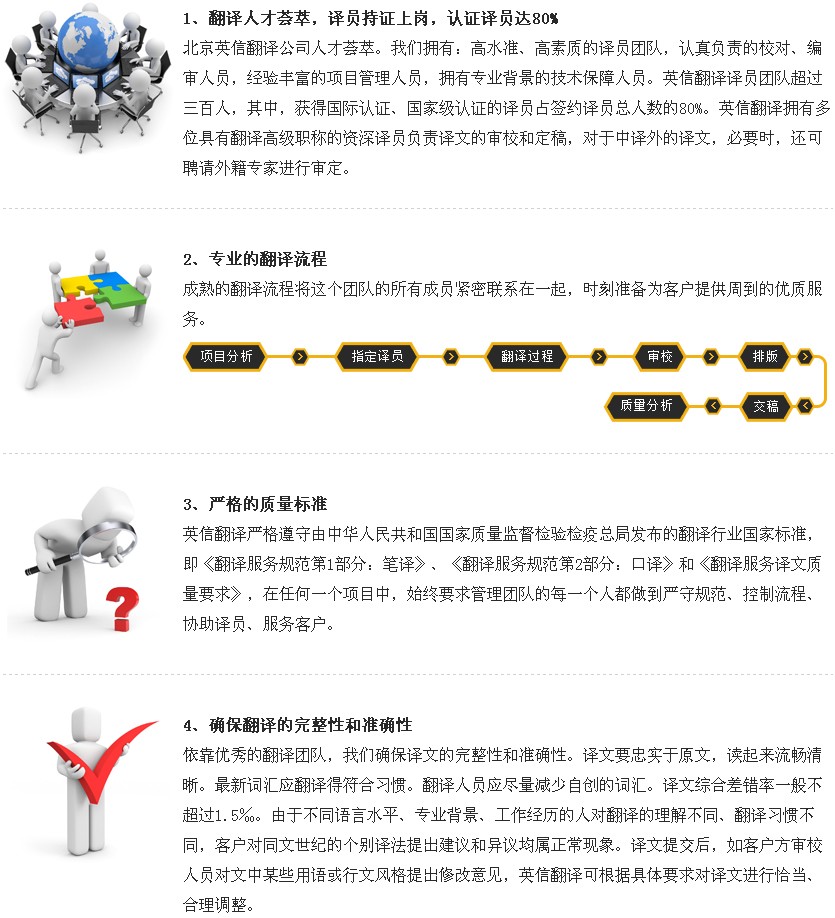 1、翻译人才荟萃，译员持证上岗，认证译员达80%

北京英信翻译公司人才荟萃。我们拥有：高水准、高素质的译员团队，认真负责的校对、编审人员，经验丰富的项目管理人员，拥有专业背景的技术保障人员。英信翻译译员团队超过三百人，其中，获得国际认证、国家级认证的译员占签约译员总人数的80%。英信翻译拥有多位具有翻译高级职称的资深译员负责译文的审校和定稿，对于中译外的译文，必要时，还可聘请外籍专家进行审定。

2、专业的翻译流程

成熟的翻译流程将这个团队的所有成员紧密联系在一起，时刻准备为客户提供周到的优质服务。

项目分析 指定译员 翻译过程 审校 排版 交稿 质量分析

3、严格的质量标准

英信翻译严格遵守由中华人民共和国国家质量监督检验检疫总局发布的翻译行业国家标准，即《翻译服务规范第1部分：笔译》、《翻译服务规范第2部分：口译》和《翻译服务译文质量要求》，在任何一个项目中，始终要求管理团队的每一个人都做到严守规范、控制流程、协助译员、服务客户。

4、确保翻译的完整性和准确性

依靠优秀的翻译团队，我们确保译文的完整性和准确性。译文要忠实于原文，读起来流畅清晰。最新词汇应翻译得符合习惯。翻译人员应尽量减少自创的词汇。译文综合差错率一般不超过1.5‰。由于不同语言水平、专业背景、工作经历的人对翻译的理解不同、翻译习惯不同，客户对同文世纪的个别译法提出建议和异议均属正常现象。译文提交后，如客户方审校人员对文中某些用语或行文风格提出修改意见，英信翻译可根据具体要求对译文进行恰当、合理调整。